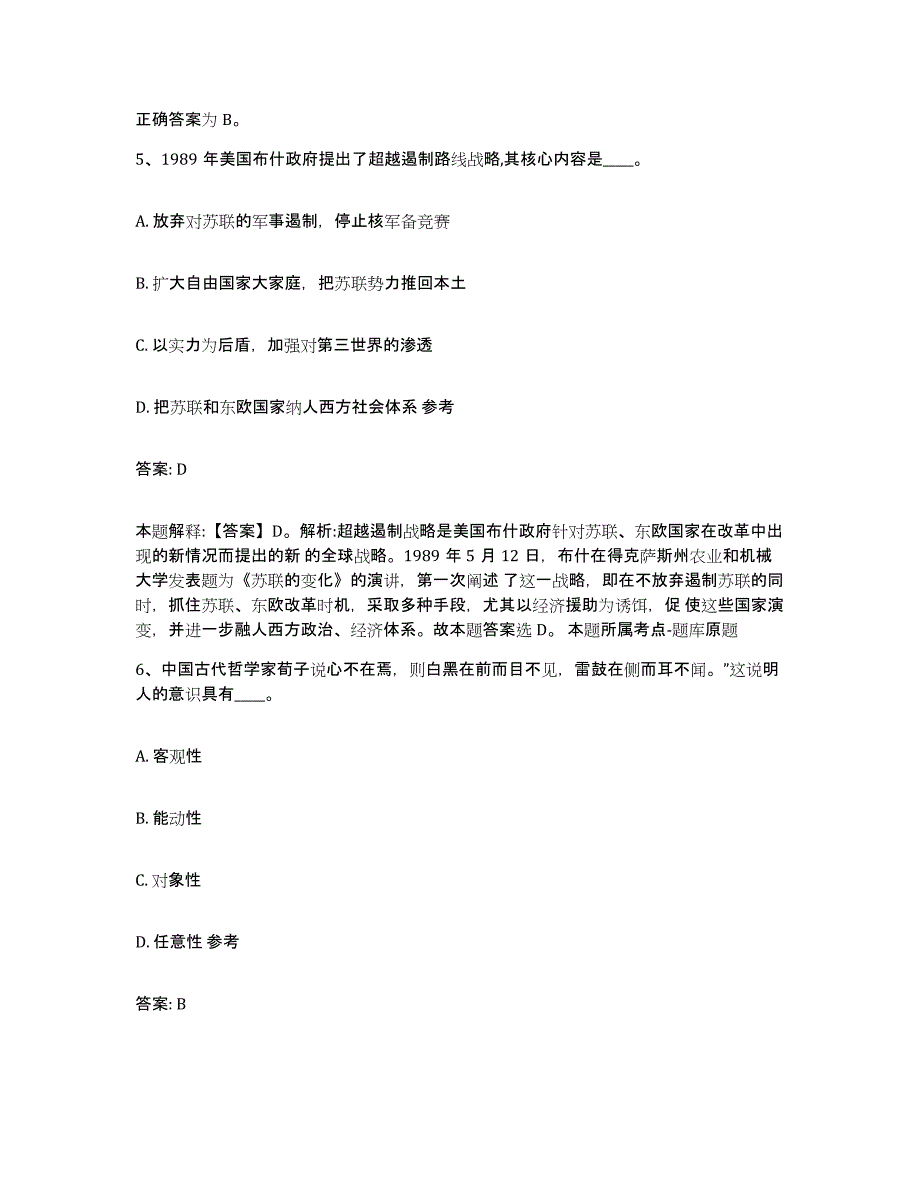 正确答案为 B。

5、1989 年美国布什政府提出了超越遏制路线战略,其核心内容是____。

A. 放弃对苏联的军事遏制，停止核军备竞赛

B. 扩大自由国家大家庭，把苏联势力推回本土

C. 以实力为后盾，加强对第三世界的渗透

D. 把苏联和东欧国家纳人西方社会体系 参考

答案: D

本题解释:【答案】D。解析:超越遏制战略是美国布什政府针对苏联、东欧国家在改革中出现的新情况而提出的新 的全球战略。1989 年 5 月 12 日，布什在得克萨斯州农业和机械大学发表题为《苏联的变化》的演讲，第一次阐述 了这一战略，即在不放弃遏制苏联的同时，抓住苏联、东欧改革时机，采取多种手段，尤其以经济援助为诱饵，促 使这些国家演变，并进一步融人西方政治、经济体系。故本题答案选 D。 本题所属考点-题库原题

6、中国古代哲学家荀子说心不在焉，则白黑在前而目不见，雷鼓在侧而耳不闻。”这说明人的意识具有____。

A. 客观性

B. 能动性

C. 对象性

D. 任意性 参考

答案: B